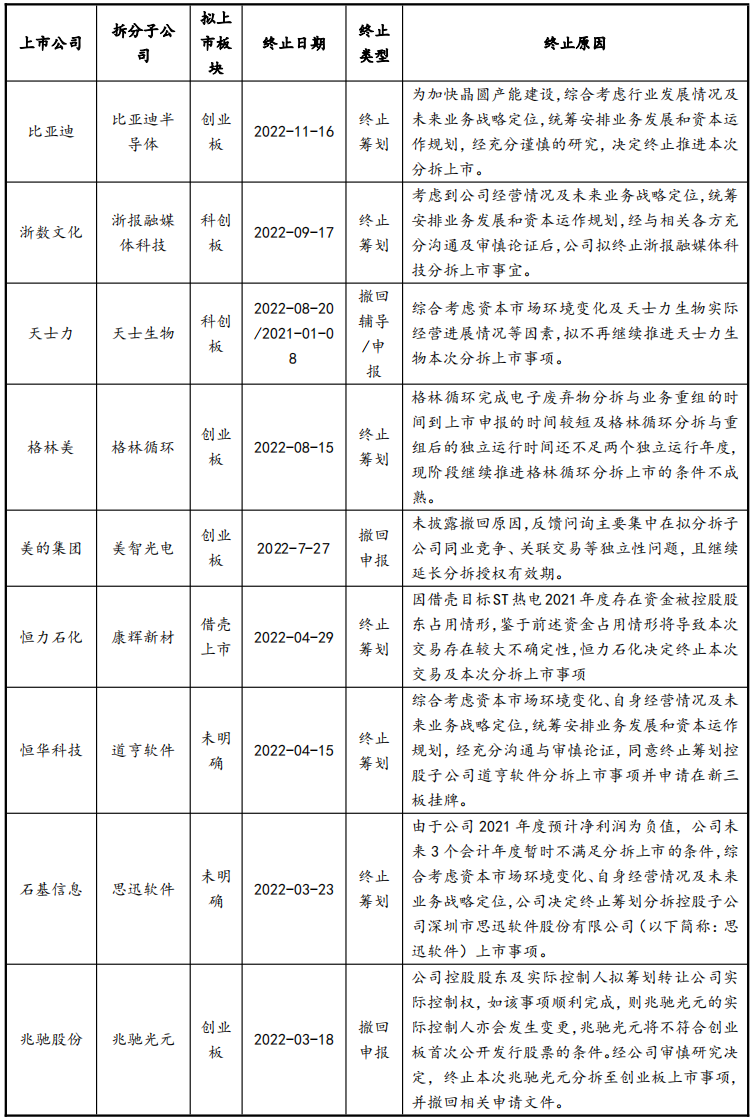 | 上市公司 | 拆分子公司 | 拟上市板块 | 终止日期 | 终止类型 | 终止原因 |
|---|---|---|---|---|---|
| 比亚迪 | 比亚迪半导体 | 创业板 | 2022-11-16 | 终止筹划 | 为加快晶圆产能建设，综合考虑行业发展情况及未来业务战略定位，统筹安排业务发展和资本运作规划，经充分谨慎的研究，决定终止推进本次分拆上市。 |
| 浙数文化 | 浙报融媒体科技 | 科创板 | 2022-09-17 | 终止筹划 | 考虑到公司经营情况及未来业务战略定位，统筹安排业务发展和资本运作规划，经与相关各方充分沟通及审慎论证后，公司拟终止浙报融媒体科技分拆上市事宜。 |
| 天士力 | 天士生物 | 科创板 | 2022-08-20/2021-01-08 | 撤回辅导/申报 | 综合考虑资本市场环境变化及天士力生物实际经营进展情况等因素，拟不再继续推进天士力生物本次分拆上市事项。 |
| 格林美 | 格林循环 | 创业板 | 2022-08-15 | 终止筹划 | 格林循环完成电子废弃物分拆与业务重组的时间到上市申报的时间较短及格林循环分拆与重组后的独立运行时间还不足两个独立运行年度，现阶段继续推进格林循环分拆上市的条件不成熟。 |
| 美的集团 | 美智光电 | 创业板 | 2022-7-27 | 撤回申报 | 未披露撤回原因，反馈问询主要集中在拟分拆子公司同业竞争、关联交易等独立性问题，且继续延长分拆授权有效期。 |
| 恒力石化 | 康辉新材 | 借壳上市 | 2022-04-29 | 终止筹划 | 因借壳目标ST热电2021年度存在资金被控股股东占用情形，鉴于前述资金占用情形将导致本次交易存在较大不确定性，恒力石化决定终止本次交易及本次分拆上市事项 |
| 恒华科技 | 道亨软件 | 未明确 | 2022-04-15 | 终止筹划 | 综合考虑资本市场环境变化、自身经营情况及未来业务战略定位，统筹安排业务发展和资本运作规划，经充分沟通与审慎论证，同意终止筹划控股子公司道亨软件分拆上市事项并申请在新三板挂牌。 |
| 石基信息 | 思迅软件 | 未明确 | 2022-03-23 | 终止筹划 | 由于公司2021年度预计净利润为负值，公司未来3个会计年度暂时不满足分拆上市的条件，综合考虑资本市场环境变化、自身经营情况及未来业务战略定位，公司决定终止筹划分拆控股子公司深圳市思迅软件股份有限公司（以下简称：思迅软件）上市事项。 |
| 兆驰股份 | 兆驰光元 | 创业板 | 2022-03-18 | 撤回申报 | 公司控股股东及实际控制人拟筹划转让公司实际控制权，如该事项顺利完成，则兆驰光元的实际控制人亦会发生变更，兆驰光元将不符合创业板首次公开发行股票的条件。经公司审慎研究决定，终止本次兆驰光元分拆至创业板上市事项，并撤回相关申请文件。 |